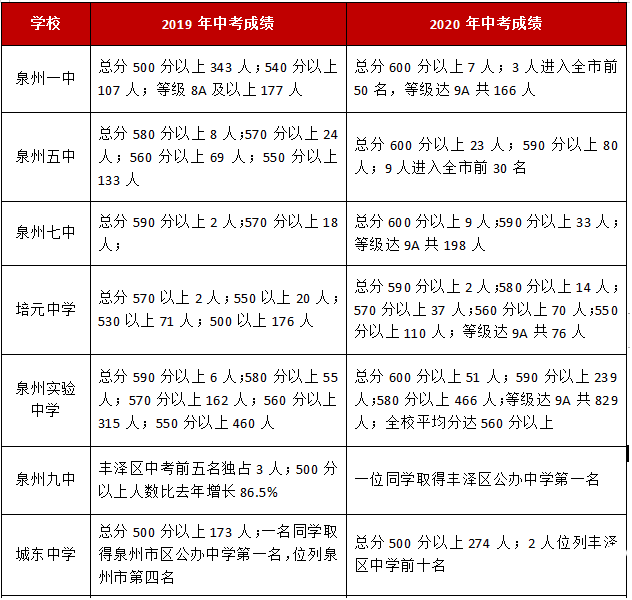 | 学校 | 2019 年中考成绩 | 2020 年中考成绩 |
|---|---|---|
| 泉州一中 | 总分 500 分以上 343 人；540 分以上 107 人；等级 8A 及以上 177 人 | 总分 600 分以上 7 人；3 人进入全市前 50 名，等级达 9A 共 166 人 |
| 泉州五中 | 总分 580 分以上 8 人;570 分以上 24 人；560 分以上 69 人；550 分以上 133 人 | 总分 600 分以上 23 人；590 分以上 80 人；9 人进入全市前 30 名 |
| 泉州七中 | 总分 590 分以上 2 人;570 分以上 18 人； | 总分 600 分以上 9 人;590 分以上 33 人；等级达 9A 共 198 人 |
| 培元中学 | 总分 570 以上 2 人；550 以上 20 人；530 以上 71 人；500 以上 176 人 | 总分 590 分以上 2 人;580 分以上 14 人；570 分以上 37 人;560 分以上 70 人;550 分以上 110 人；等级达 9A 共 76 人 |
| 泉州实验中学 | 总分 590 分以上 6 人;580 分以上 55 人；570 分以上 162 人；560 分以上 315 人；550 分以上 460 人 | 总分 600 分以上 51 人；590 分以上 239 人;580 分以上 466 人;等级达 9A 共 829 人；全校平均分达 560 分以上 |
| 泉州九中 | 丰泽区中考前五名独占 3 人；500 分以上人数比去年增长 86.5% | 一位同学取得丰泽区公办中学第一名 |
| 城东中学 | 总分 500 分以上 173 人;一名同学取得泉州市区公办中学第一名,位列泉州市第四名 | 总分 500 分以上 274 人；2 人位列丰泽区中学前十名 |